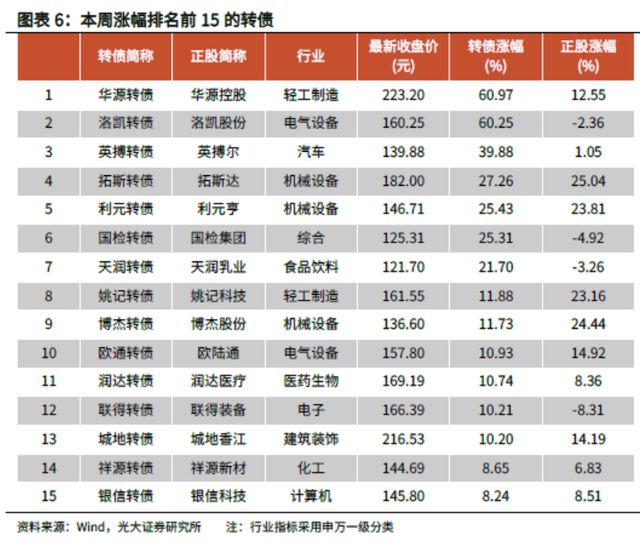 图表6：本周涨幅排名前15的转债

|  | 转债简称 | 正股简称 | 行业 | 最新收盘价(元) | 转债涨幅(%) | 正股涨幅(%) |
|---|---|---|---|---|---|---|
| 1 | 华源转债 | 华源控股 | 轻工制造 | 223.20 | 60.97 | 12.55 |
| 2 | 洛凯转债 | 洛凯股份 | 电气设备 | 160.25 | 60.25 | -2.36 |
| 3 | 英搏转债 | 英搏尔 | 汽车 | 139.88 | 39.88 | 1.05 |
| 4 | 拓斯转债 | 拓斯达 | 机械设备 | 182.00 | 27.26 | 25.04 |
| 5 | 利元转债 | 利元亨 | 机械设备 | 146.71 | 25.43 | 23.81 |
| 6 | 国检转债 | 国检集团 | 综合 | 125.31 | 25.31 | -4.92 |
| 7 | 天润转债 | 天润乳业 | 食品饮料 | 121.70 | 21.70 | -3.26 |
| 8 | 姚记转债 | 姚记科技 | 轻工制造 | 161.55 | 11.88 | 23.16 |
| 9 | 博杰转债 | 博杰股份 | 机械设备 | 136.60 | 11.73 | 24.44 |
| 10 | 欧通转债 | 欧陆通 | 电气设备 | 157.80 | 10.93 | 14.92 |
| 11 | 润达转债 | 润达医疗 | 医药生物 | 169.19 | 10.74 | 8.36 |
| 12 | 联得转债 | 联得装备 | 电子 | 166.39 | 10.21 | -8.31 |
| 13 | 城地转债 | 城地香江 | 建筑装饰 | 216.53 | 10.20 | 14.19 |
| 14 | 祥源转债 | 祥源新材 | 化工 | 144.69 | 8.65 | 6.83 |
| 15 | 银信转债 | 银信科技 | 计算机 | 145.80 | 8.24 | 8.51 |

资料来源：Wind，光大证券研究所 注：行业指标采用申万一级分类